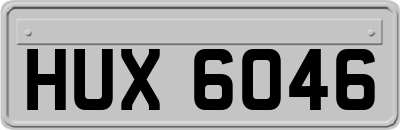 HUX 6046